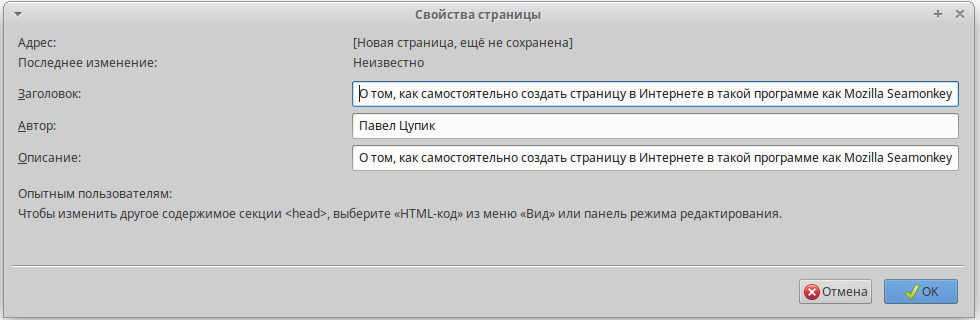 Свойства страницы

Адрес: [Новая страница, ещё не сохранена]
Последнее изменение: Неизвестно

Заголовок: О том, как самостоятельно создать страницу в Интернете в такой программе как Mozilla Seamonkey
Автор: Павел Цупик
Описание: О том, как самостоятельно создать страницу в Интернете в такой программе как Mozilla Seamonkey

Опытным пользователям:
Чтобы изменить другое содержимое секции <head>, выберите «HTML-код» из меню «Вид» или панель режима редактирования.

Отмена OK